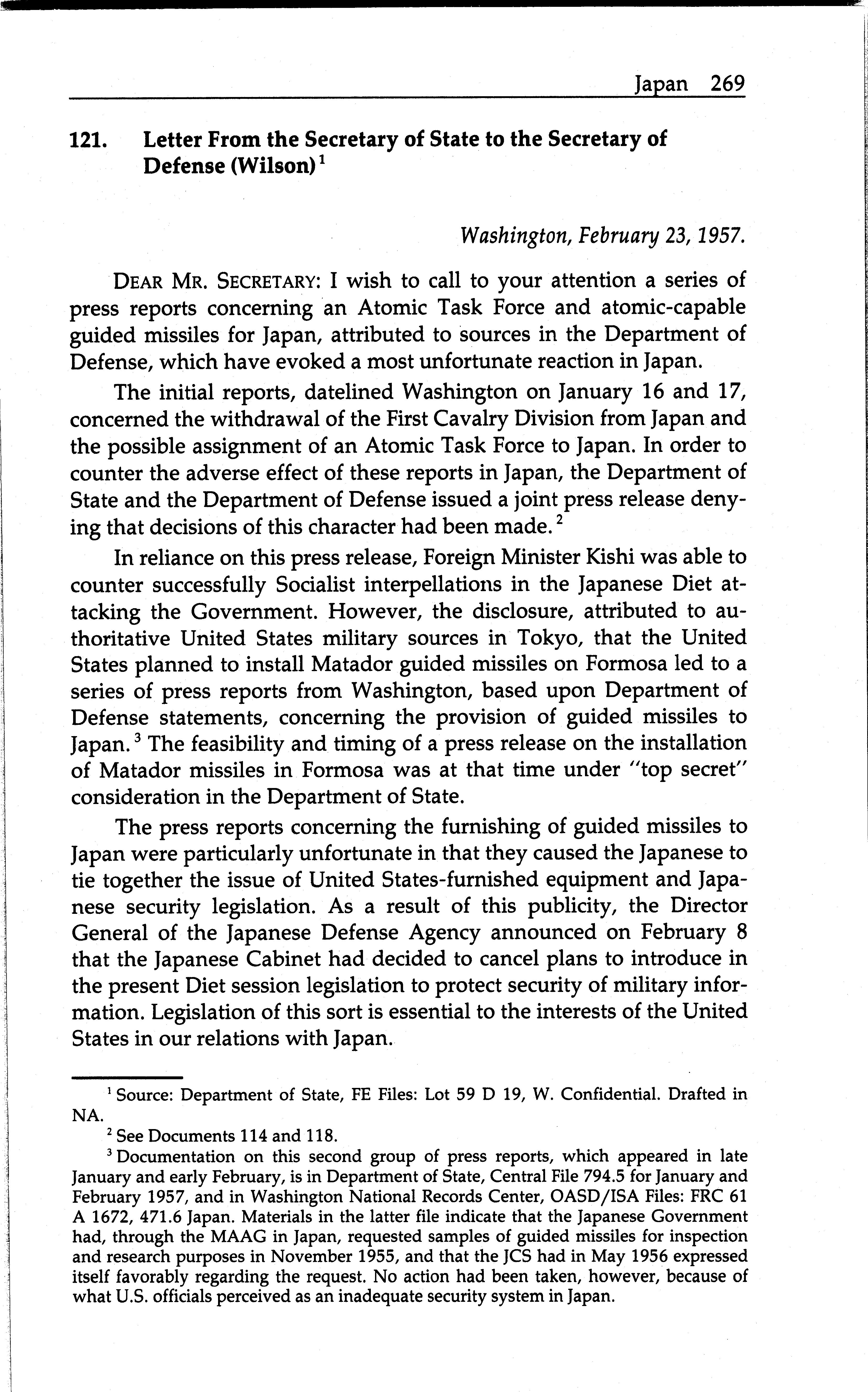 Japan 269

121. Letter From the Secretary of State to the Secretary of Defense (Wilson)$^1$

Washington, February 23, 1957.

DEAR MR. SECRETARY: I wish to call to your attention a series of press reports concerning an Atomic Task Force and atomic-capable guided missiles for Japan, attributed to sources in the Department of Defense, which have evoked a most unfortunate reaction in Japan.

The initial reports, datelined Washington on January 16 and 17, concerned the withdrawal of the First Cavalry Division from Japan and the possible assignment of an Atomic Task Force to Japan. In order to counter the adverse effect of these reports in Japan, the Department of State and the Department of Defense issued a joint press release denying that decisions of this character had been made.$^2$

In reliance on this press release, Foreign Minister Kishi was able to counter successfully Socialist interpellations in the Japanese Diet attacking the Government. However, the disclosure, attributed to authoritative United States military sources in Tokyo, that the United States planned to install Matador guided missiles on Formosa led to a series of press reports from Washington, based upon Department of Defense statements, concerning the provision of guided missiles to Japan.$^3$ The feasibility and timing of a press release on the installation of Matador missiles in Formosa was at that time under "top secret" consideration in the Department of State.

The press reports concerning the furnishing of guided missiles to Japan were particularly unfortunate in that they caused the Japanese to tie together the issue of United States-furnished equipment and Japanese security legislation. As a result of this publicity, the Director General of the Japanese Defense Agency announced on February 8 that the Japanese Cabinet had decided to cancel plans to introduce in the present Diet session legislation to protect security of military information. Legislation of this sort is essential to the interests of the United States in our relations with Japan.

$^1$ Source: Department of State, FE Files: Lot 59 D 19, W. Confidential. Drafted in NA.

$^2$ See Documents 114 and 118.

$^3$ Documentation on this second group of press reports, which appeared in late January and early February, is in Department of State, Central File 794.5 for January and February 1957, and in Washington National Records Center, OASD/ISA Files: FRC 61 A 1672, 471.6 Japan. Materials in the latter file indicate that the Japanese Government had, through the MAAG in Japan, requested samples of guided missiles for inspection and research purposes in November 1955, and that the JCS had in May 1956 expressed itself favorably regarding the request. No action had been taken, however, because of what U.S. officials perceived as an inadequate security system in Japan.